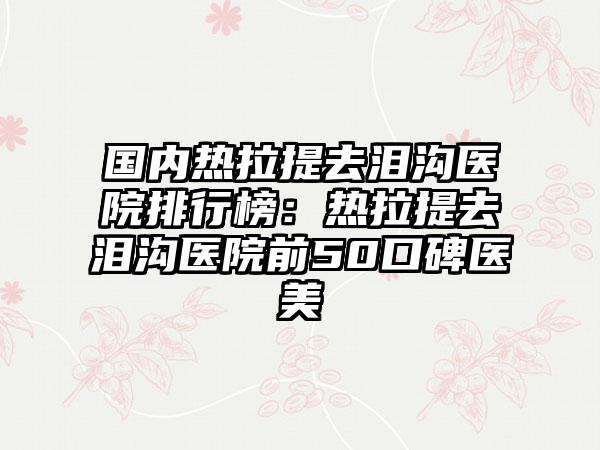 国内热拉提去泪沟医院排行榜：热拉提去泪沟医院前50口碑医美